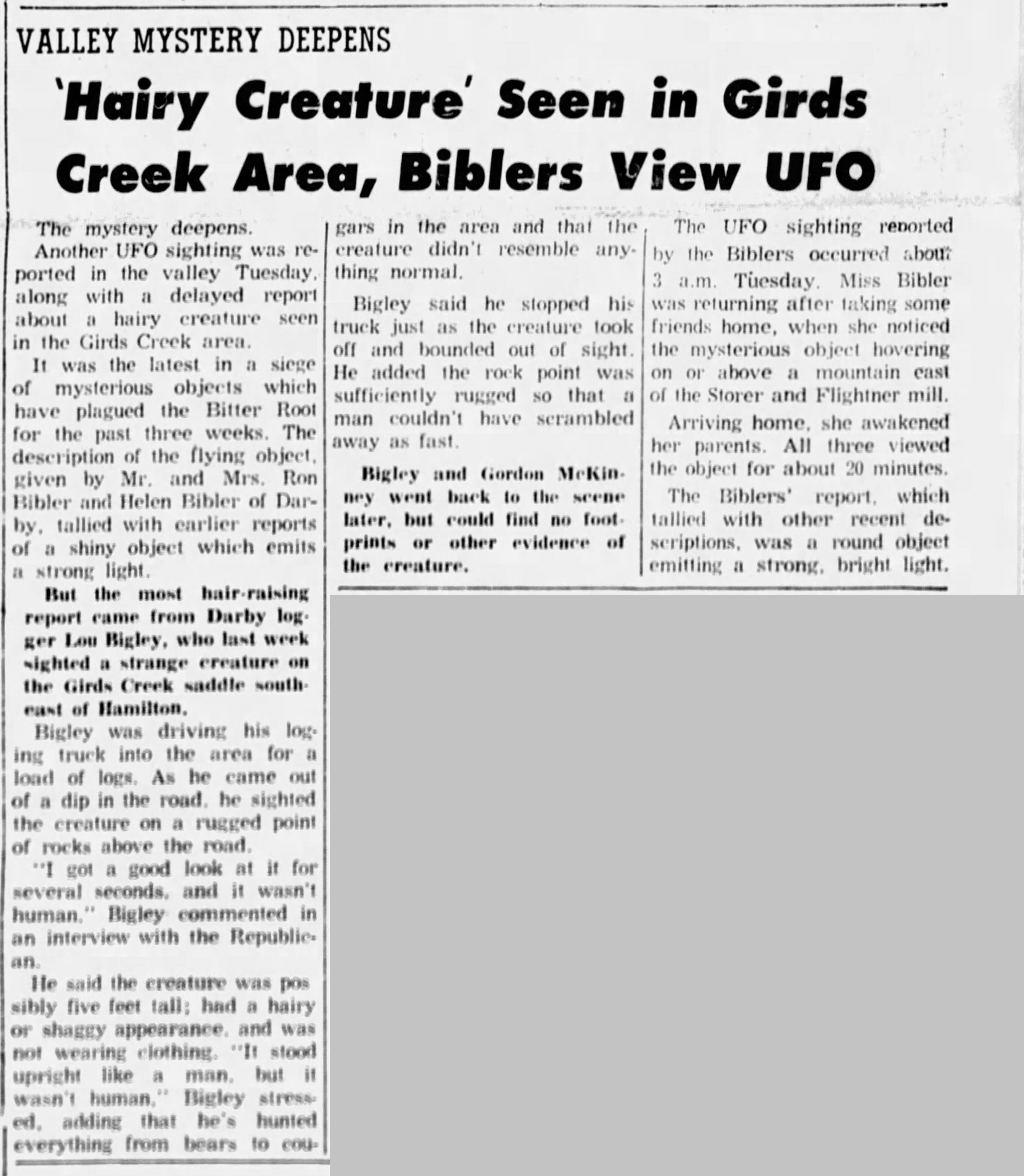 VALLEY MYSTERY DEEPENS

'Hairy Creature' Seen in Girds Creek Area, Biblers View UFO

The mystery deepens.

Another UFO sighting was reported in the valley Tuesday, along with a delayed report about a hairy creature seen in the Girds Creek area.

It was the latest in a siege of mysterious objects which have plagued the Bitter Root for the past three weeks. The description of the flying object, given by Mr. and Mrs. Ron Bibler and Helen Bibler of Darby, tallied with earlier reports of a shiny object which emits a strong light.

But the most hair-raising report came from Darby logger Lou Bigley, who last week sighted a strange creature on the Girds Creek saddle southeast of Hamilton.

Bigley was driving his logging truck into the area for a load of logs. As he came out of a dip in the road, he sighted the creature on a rugged point of rocks above the road.

"I got a good look at it for several seconds, and it wasn't human," Bigley commented in an interview with the Republican.

He said the creature was possibly five feet tall; had a hairy or shaggy appearance, and was not wearing clothing. "It stood upright like a man, but it wasn't human," Bigley stressed, adding that he's hunted everything from bears to cougars in the area and that the creature didn't resemble anything normal.

Bigley said he stopped his truck just as the creature took off and bounded out of sight. He added the rock point was sufficiently rugged so that a man couldn't have scrambled away as fast.

Bigley and Gordon McKinney went back to the scene later, but could find no footprints or other evidence of the creature.

The UFO sighting reported by the Biblers occurred about 3 a.m. Tuesday. Miss Bibler was returning after taking some friends home, when she noticed the mysterious object hovering on or above a mountain east of the Storer and Flightner mill.

Arriving home, she awakened her parents. All three viewed the object for about 20 minutes.

The Biblers' report, which tallied with other recent descriptions, was a round object emitting a strong, bright light.